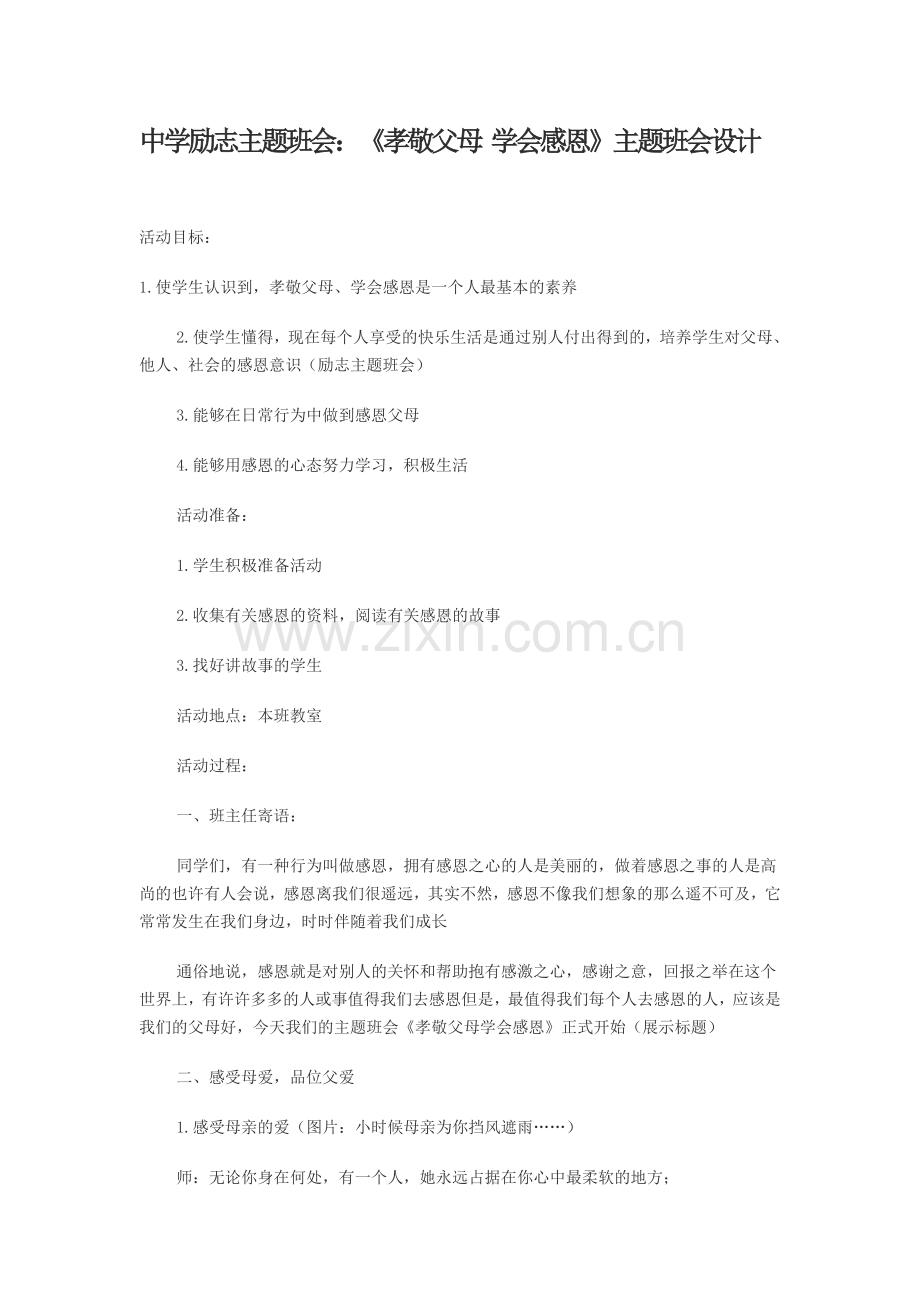 中学励志主题班会：《孝敬父母 学会感恩》主题班会设计

活动目标：

1.使学生认识到，孝敬父母、学会感恩是一个人最基本的素养

2.使学生懂得，现在每个人享受的快乐生活是通过别人付出得到的，培养学生对父母、他人、社会的感恩意识（励志主题班会）

3.能够在日常行为中做到感恩父母

4.能够用感恩的心态努力学习，积极生活

活动准备：

1.学生积极准备活动

2.收集有关感恩的资料，阅读有关感恩的故事

3.找好讲故事的学生

活动地点：本班教室

活动过程：

一、班主任寄语：

同学们，有一种行为叫做感恩，拥有感恩之心的人是美丽的，做着感恩之事的人是高尚的也许有人会说，感恩离我们很遥远，其实不然，感恩不像我们想象的那么遥不可及，它常常发生在我们身边，时时伴随着我们成长

通俗地说，感恩就是对别人的关怀和帮助抱有感激之心，感谢之意，回报之举在这个世界上，有许许多多的人或事值得我们去感恩但是，最值得我们每个人去感恩的人，应该是我们的父母好，今天我们的主题班会《孝敬父母学会感恩》正式开始（展示标题）

二、感受母爱，品位父爱

1.感受母亲的爱（图片：小时候母亲为你挡风遮雨……）

师：无论你身在何处，有一个人，她永远占据在你心中最柔软的地方；

www.zixin.com.cn